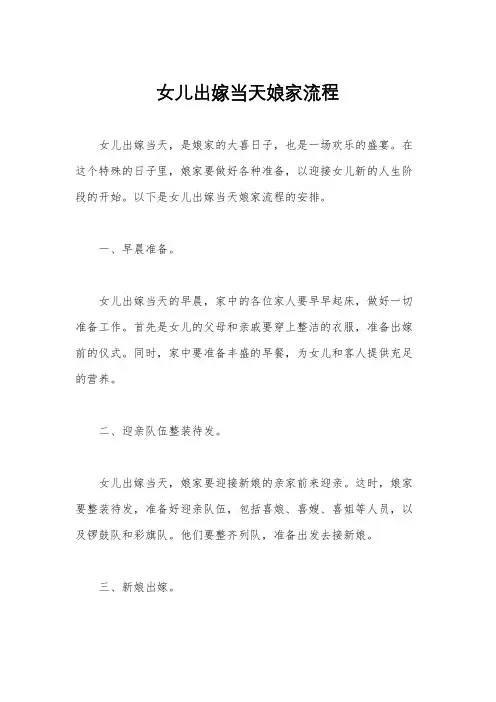 女儿出嫁当天娘家流程

女儿出嫁当天，是娘家的大喜日子，也是一场欢乐的盛宴。在这个特殊的日子里，娘家要做好各种准备，以迎接女儿新的人生阶段的开始。以下是女儿出嫁当天娘家流程的安排。

一、早晨准备。

女儿出嫁当天的早晨，家中的各位家人要早早起床，做好一切准备工作。首先是女儿的父母和亲戚要穿上整洁的衣服，准备出嫁前的仪式。同时，家中要准备丰盛的早餐，为女儿和客人提供充足的营养。

二、迎亲队伍整装待发。

女儿出嫁当天，娘家要迎接新娘的亲家前来迎亲。这时，娘家要整装待发，准备好迎亲队伍，包括喜娘、喜嫂、喜姐等人员，以及锣鼓队和彩旗队。他们要整齐列队，准备出发去接新娘。

三、新娘出嫁。